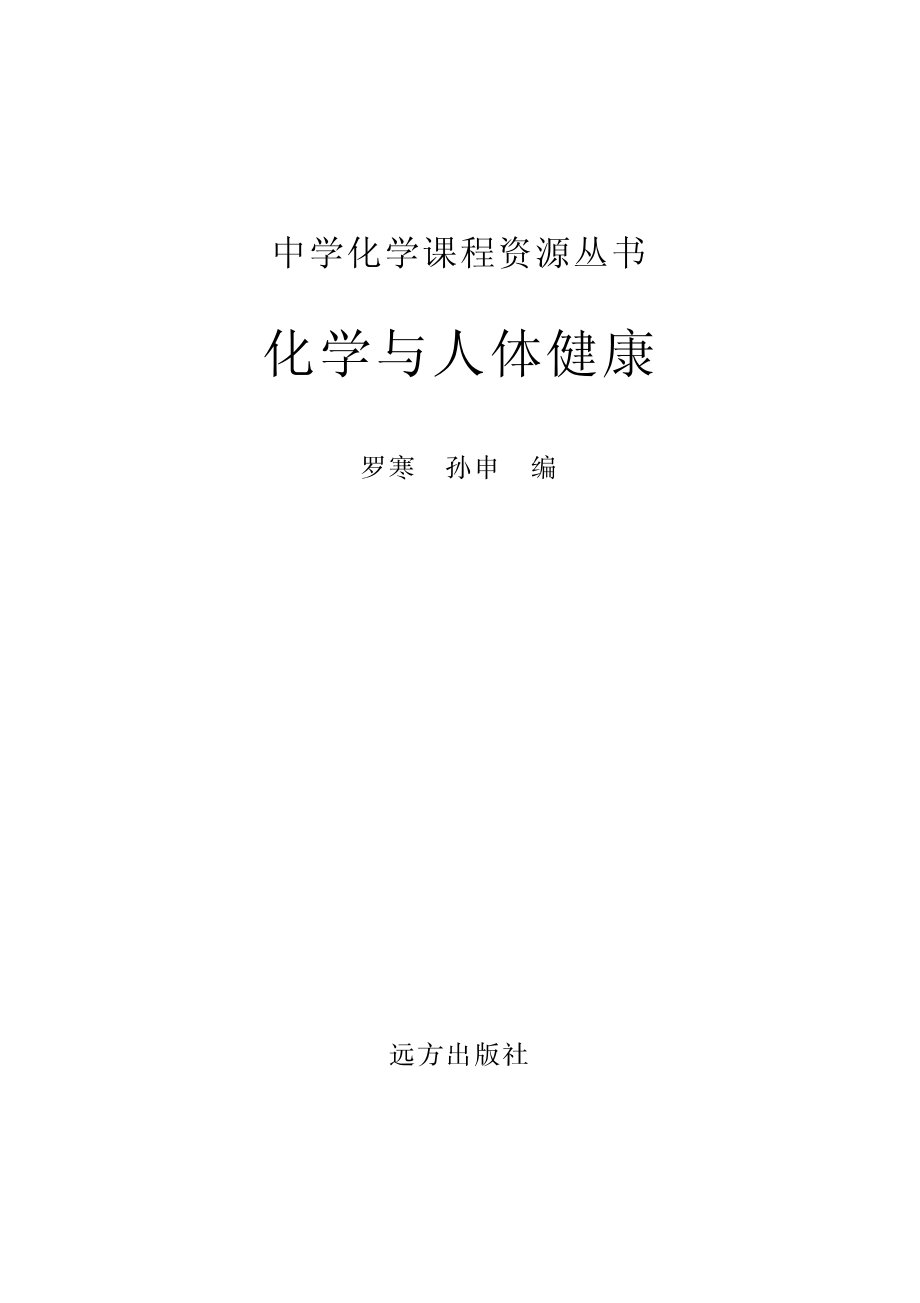 中学化学课程资源丛书

化学与人体健康

罗寒　孙申　编

远方出版社